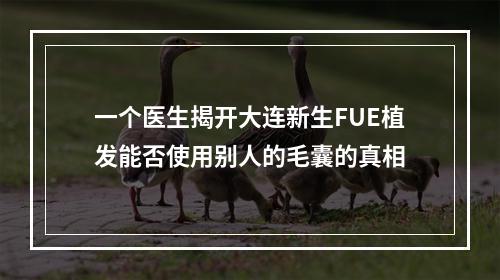 一个医生揭开大连新生FUE植发能否使用别人的毛囊的真相